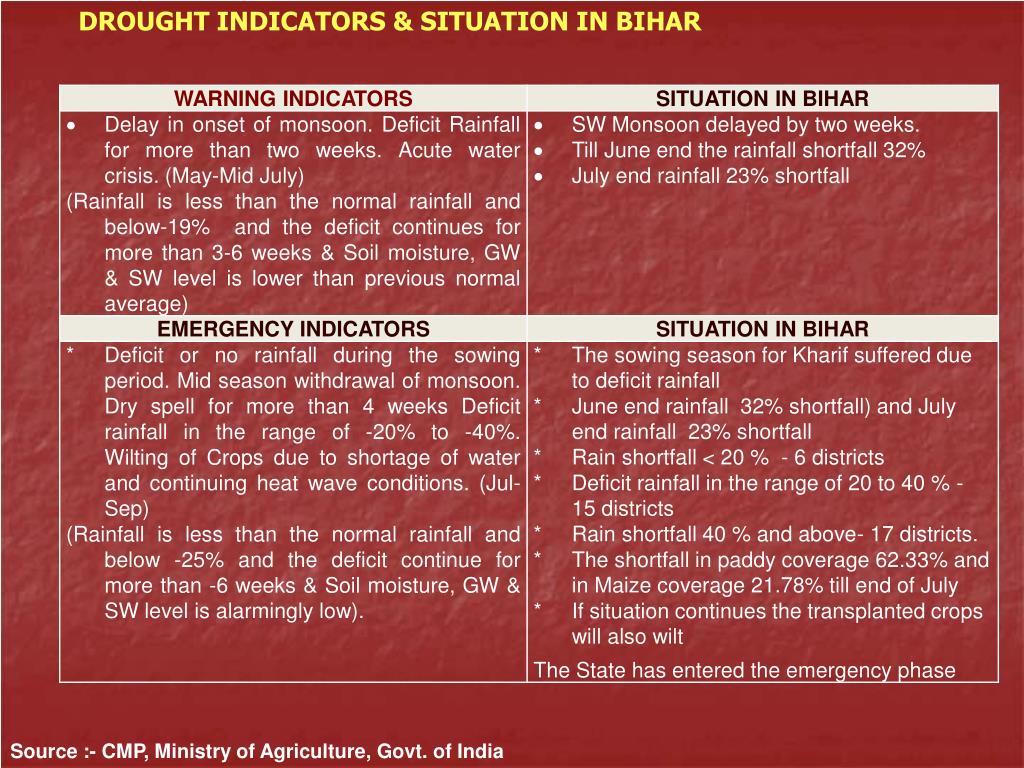 DROUGHT INDICATORS & SITUATION IN BIHAR

| WARNING INDICATORS | SITUATION IN BIHAR |
|---|---|
| • Delay in onset of monsoon. Deficit Rainfall for more than two weeks. Acute water crisis. (May-Mid July) (Rainfall is less than the normal rainfall and below-19% and the deficit continues for more than 3-6 weeks & Soil moisture, GW & SW level is lower than previous normal average) | • SW Monsoon delayed by two weeks. • Till June end the rainfall shortfall 32% • July end rainfall 23% shortfall |
| EMERGENCY INDICATORS | SITUATION IN BIHAR |
| * Deficit or no rainfall during the sowing period. Mid season withdrawal of monsoon. Dry spell for more than 4 weeks Deficit rainfall in the range of -20% to -40%. Wilting of Crops due to shortage of water and continuing heat wave conditions. (Jul-Sep) (Rainfall is less than the normal rainfall and below -25% and the deficit continue for more than -6 weeks & Soil moisture, GW & SW level is alarmingly low). | * The sowing season for Kharif suffered due to deficit rainfall * June end rainfall 32% shortfall) and July end rainfall 23% shortfall * Rain shortfall < 20 % - 6 districts * Deficit rainfall in the range of 20 to 40 % - 15 districts * Rain shortfall 40 % and above- 17 districts. * The shortfall in paddy coverage 62.33% and in Maize coverage 21.78% till end of July * If situation continues the transplanted crops will also wilt The State has entered the emergency phase |

Source :- CMP, Ministry of Agriculture, Govt. of India